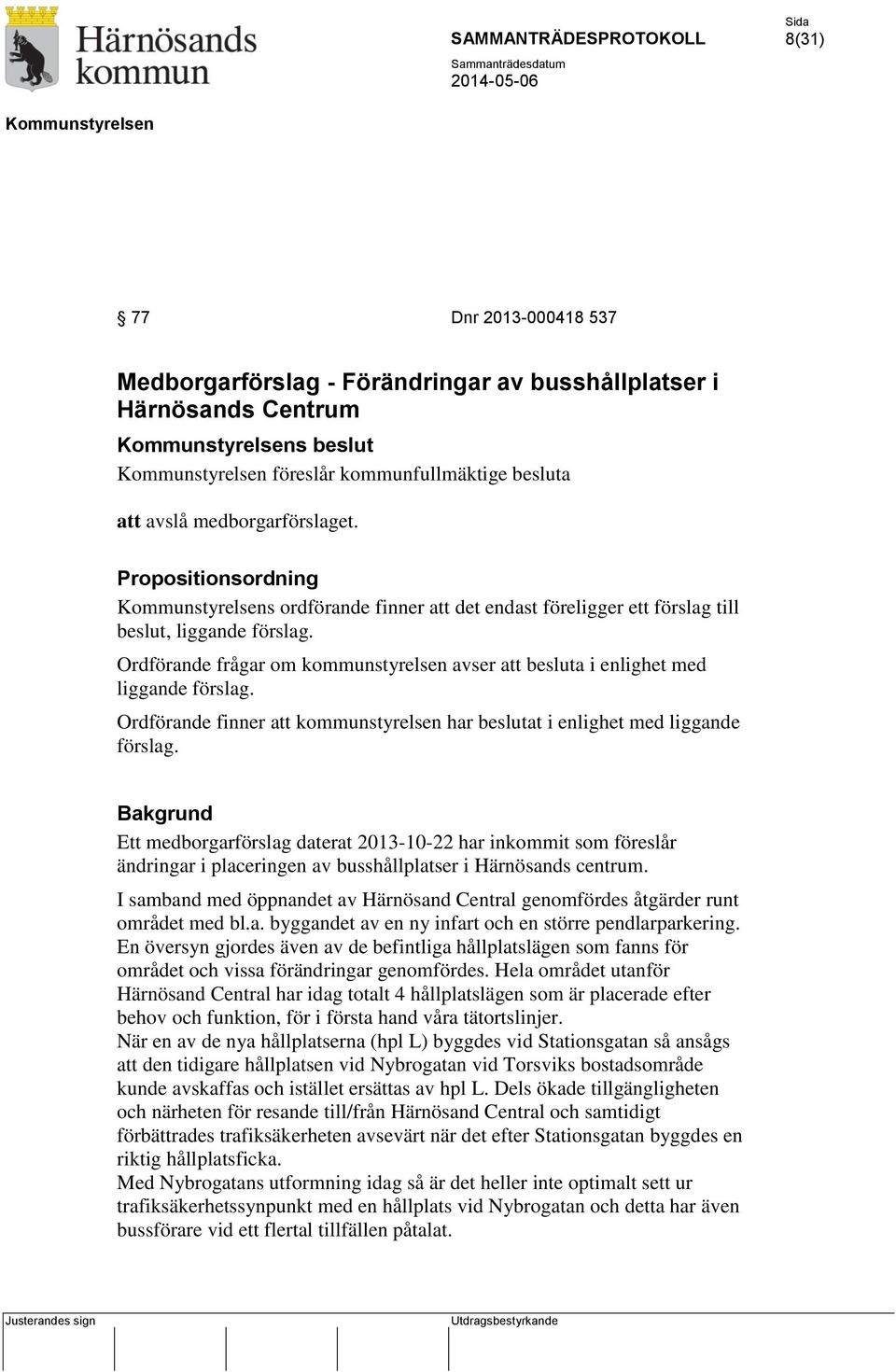 Härnösands kommun

SAMMANTRÄDESPROTOKOLL

Sida
8(31)

Sammanträdesdatum
2014-05-06

Kommunstyrelsen

§ 77 Dnr 2013-000418 537

Medborgarförslag - Förändringar av busshållplatser i Härnösands Centrum

Kommunstyrelsens beslut

Kommunstyrelsen föreslår kommunfullmäktige besluta

att avslå medborgarförslaget.

Propositionsordning

Kommunstyrelsens ordförande finner att det endast föreligger ett förslag till beslut, liggande förslag.

Ordförande frågar om kommunstyrelsen avser att besluta i enlighet med liggande förslag.

Ordförande finner att kommunstyrelsen har beslutat i enlighet med liggande förslag.

Bakgrund

Ett medborgarförslag daterat 2013-10-22 har inkommit som föreslår ändringar i placeringen av busshållplatser i Härnösands centrum.

I samband med öppnandet av Härnösand Central genomfördes åtgärder runt området med bl.a. byggandet av en ny infart och en större pendlarparkering. En översyn gjordes även av de befintliga hållplatslägen som fanns för området och vissa förändringar genomfördes. Hela området utanför Härnösand Central har idag totalt 4 hållplatslägen som är placerade efter behov och funktion, för i första hand våra tätortslinjer.
När en av de nya hållplatserna (hpl L) byggdes vid Stationsgatan så ansågs att den tidigare hållplatsen vid Nybrogatan vid Torsviks bostadsområde kunde avskaffas och istället ersättas av hpl L. Dels ökade tillgängligheten och närheten för resande till/från Härnösand Central och samtidigt förbättrades trafiksäkerheten avsevärt när det efter Stationsgatan byggdes en riktig hållplatsficka.
Med Nybrogatans utformning idag så är det heller inte optimalt sett ur trafiksäkerhetssynpunkt med en hållplats vid Nybrogatan och detta har även bussförare vid ett flertal tillfällen påtalat.

Justerandes sign

Utdragsbestyrkande